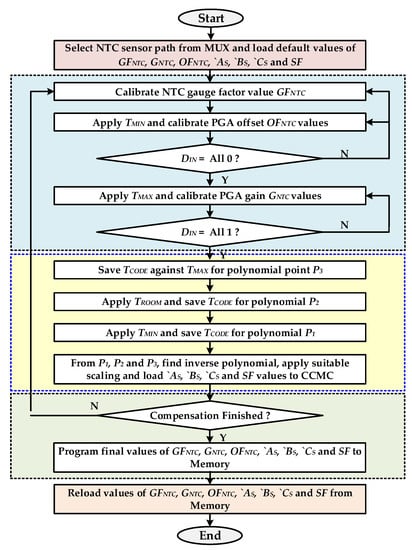 Start

Select NTC sensor path from MUX and load default values of $GF_{NTC}$, $G_{NTC}$, $OF_{NTC}$, $`A_S$, $`B_S$, $`C_S$ and $SF$

Calibrate NTC gauge factor value $GF_{NTC}$

Apply $T_{MIN}$ and calibrate PGA offset $OF_{NTC}$ values

$D_{IN}$ = All 0 ?

N

Y

Apply $T_{MAX}$ and calibrate PGA gain $G_{NTC}$ values

$D_{IN}$ = All 1 ?

N

Y

Save $T_{CODE}$ against $T_{MAX}$ for polynomial point $P_3$

Apply $T_{ROOM}$ and save $T_{CODE}$ for polynomial $P_2$

Apply $T_{MIN}$ and save $T_{CODE}$ for polynomial $P_1$

From $P_1$, $P_2$ and $P_3$, find inverse polynomial, apply suitable scaling and load $`A_S$, $`B_S$, $`C_S$ and $SF$ values to CCMC

N

Compensation Finished ?

Y

Program final values of $GF_{NTC}$, $G_{NTC}$, $OF_{NTC}$, $`A_S$, $`B_S$, $`C_S$ and $SF$ to Memory

Reload values of $GF_{NTC}$, $G_{NTC}$, $OF_{NTC}$, $`A_S$, $`B_S$, $`C_S$ and $SF$ from Memory

End